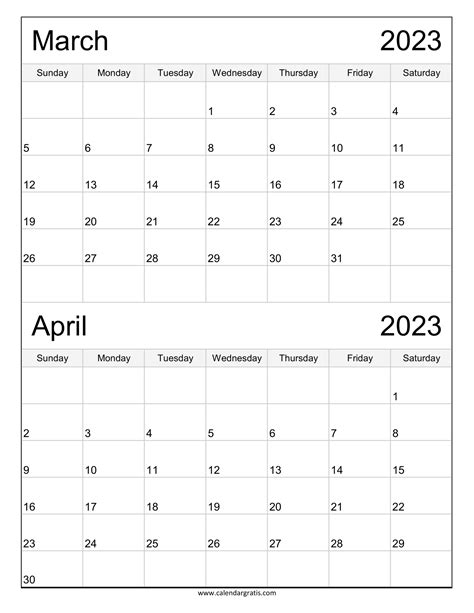 March 2023

| Sunday | Monday | Tuesday | Wednesday | Thursday | Friday | Saturday |
|---|---|---|---|---|---|---|
| | | | 1 | 2 | 3 | 4 |
| 5 | 6 | 7 | 8 | 9 | 10 | 11 |
| 12 | 13 | 14 | 15 | 16 | 17 | 18 |
| 19 | 20 | 21 | 22 | 23 | 24 | 25 |
| 26 | 27 | 28 | 29 | 30 | 31 | |
| | | | | | | |

April 2023

| Sunday | Monday | Tuesday | Wednesday | Thursday | Friday | Saturday |
|---|---|---|---|---|---|---|
| | | | | | | 1 |
| 2 | 3 | 4 | 5 | 6 | 7 | 8 |
| 9 | 10 | 11 | 12 | 13 | 14 | 15 |
| 16 | 17 | 18 | 19 | 20 | 21 | 22 |
| 23 | 24 | 25 | 26 | 27 | 28 | 29 |
| 30 | | | | | | |

www.calendargratis.com